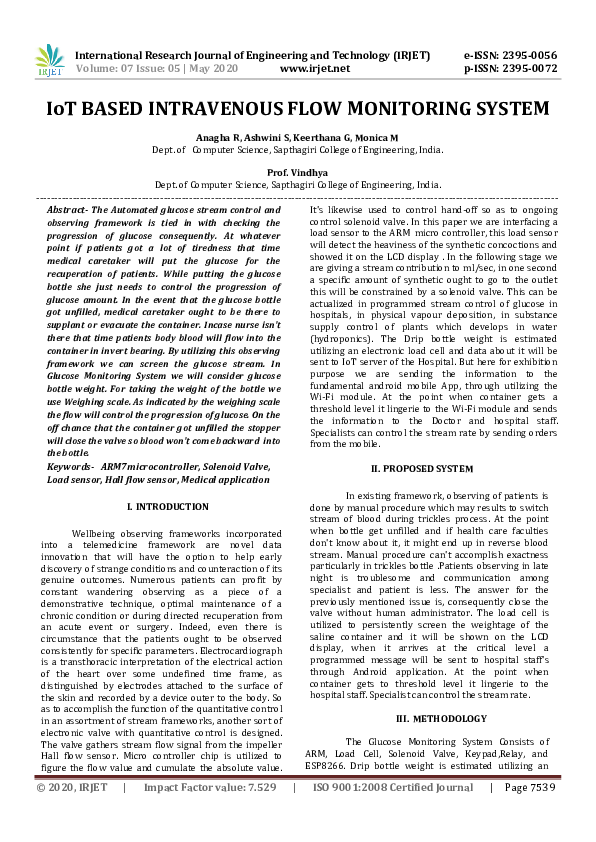 IRJET

International Research Journal of Engineering and Technology (IRJET) e-ISSN: 2395-0056
Volume: 07 Issue: 05 | May 2020 www.irjet.net p-ISSN: 2395-0072

IoT BASED INTRAVENOUS FLOW MONITORING SYSTEM

Anagha R, Ashwini S, Keerthana G, Monica M
Dept.of Computer Science, Sapthagiri College of Engineering, India.

Prof. Vindhya
Dept.of Computer Science, Sapthagiri College of Engineering, India.

Abstract- The Automated glucose stream control and observing framework is tied in with checking the progression of glucose consequently. At whatever point if patients got a lot of tiredness that time medical caretaker will put the glucose for the recuperation of patients. While putting the glucose bottle she just needs to control the progression of glucose amount. In the event that the glucose bottle got unfilled, medical caretaker ought to be there to supplant or evacuate the container. Incase nurse isn't there that time patients body blood will flow into the container in invert bearing. By utilizing this observing framework we can screen the glucose stream. In Glucose Monitoring System we will consider glucose bottle weight. For taking the weight of the bottle we use Weighing scale. As indicated by the weighing scale the flow will control the progression of glucose. On the off chance that the container got unfilled the stopper will close the valve so blood won't come backward into the bottle.

Keywords- ARM7microcontroller, Solenoid Valve, Load sensor, Hall flow sensor, Medical application

I. INTRODUCTION

Wellbeing observing frameworks incorporated into a telemedicine framework are novel data innovation that will have the option to help early discovery of strange conditions and counteraction of its genuine outcomes. Numerous patients can profit by constant wandering observing as a piece of a demonstrative technique, optimal maintenance of a chronic condition or during directed recuperation from an acute event or surgery. Indeed, even there is circumstance that the patients ought to be observed consistently for specific parameters. Electrocardiograph is a transthoracic interpretation of the electrical action of the heart over some undefined time frame, as distinguished by electrodes attached to the surface of the skin and recorded by a device outer to the body. So as to accomplish the function of the quantitative control in an assortment of stream frameworks, another sort of electronic valve with quantitative control is designed. The valve gathers stream flow signal from the impeller Hall flow sensor. Micro controller chip is utilized to figure the flow value and cumulate the absolute value.

It's likewise used to control hand-off so as to ongoing control solenoid valve. In this paper we are interfacing a load sensor to the ARM micro controller, this load sensor will detect the heaviness of the synthetic concoctions and showed it on the LCD display . In the following stage we are giving a stream contribution to ml/sec, in one second a specific amount of synthetic ought to go to the outlet this will be constrained by a solenoid valve. This can be actualized in programmed stream control of glucose in hospitals, in physical vapour deposition, in substance supply control of plants which develops in water (hydroponics). The Drip bottle weight is estimated utilizing an electronic load cell and data about it will be sent to IoT server of the Hospital. But here for exhibition purpose we are sending the information to the fundamental android mobile App, through utilizing the Wi-Fi module. At the point when container gets a threshold level it lingerie to the Wi-Fi module and sends the information to the Doctor and hospital staff. Specialists can control the stream rate by sending orders from the mobile.

II. PROPOSED SYSTEM

In existing framework, observing of patients is done by manual procedure which may results to switch stream of blood during trickles process. At the point when bottle get unfilled and if health care faculties don't know about it, it might end up in reverse blood stream. Manual procedure can't accomplish exactness particularly in trickles bottle .Patients observing in late night is troublesome and communication among specialist and patient is less. The answer for the previously mentioned issue is, consequently close the valve without human administrator. The load cell is utilized to persistently screen the weightage of the saline container and it will be shown on the LCD display, when it arrives at the critical level a programmed message will be sent to hospital staff's through Android application. At the point when container gets to threshold level it lingerie to the hospital staff. Specialist can control the stream rate.

III. METHODOLOGY

The Glucose Monitoring System Consists of ARM, Load Cell, Solenoid Valve, Keypad,Relay, and ESP8266. Drip bottle weight is estimated utilizing an

© 2020, IRJET | Impact Factor value: 7.529 | ISO 9001:2008 Certified Journal | Page 7539